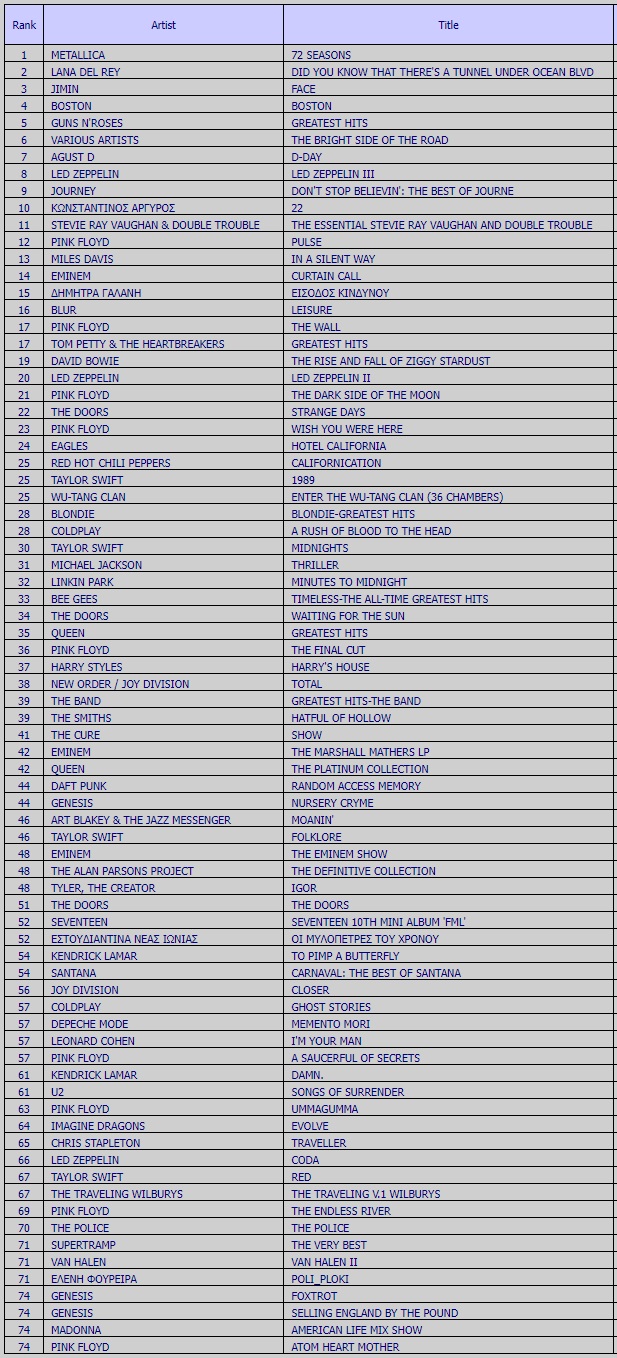 | Rank | Artist | Title |
|---|---|---|
| 1 | METALLICA | 72 SEASONS |
| 2 | LANA DEL REY | DID YOU KNOW THAT THERE'S A TUNNEL UNDER OCEAN BLVD |
| 3 | JIMIN | FACE |
| 4 | BOSTON | BOSTON |
| 5 | GUNS N'ROSES | GREATEST HITS |
| 6 | VARIOUS ARTISTS | THE BRIGHT SIDE OF THE ROAD |
| 7 | AGUST D | D-DAY |
| 8 | LED ZEPPELIN | LED ZEPPELIN III |
| 9 | JOURNEY | DON'T STOP BELIEVIN': THE BEST OF JOURNE |
| 10 | ΚΩΝΣΤΑΝΤΙΝΟΣ ΑΡΓΥΡΟΣ | 22 |
| 11 | STEVIE RAY VAUGHAN & DOUBLE TROUBLE | THE ESSENTIAL STEVIE RAY VAUGHAN AND DOUBLE TROUBLE |
| 12 | PINK FLOYD | PULSE |
| 13 | MILES DAVIS | IN A SILENT WAY |
| 14 | EMINEM | CURTAIN CALL |
| 15 | ΔΗΜΗΤΡΑ ΓΑΛΑΝΗ | ΕΙΣΟΔΟΣ ΚΙΝΔΥΝΟΥ |
| 16 | BLUR | LEISURE |
| 17 | PINK FLOYD | THE WALL |
| 17 | TOM PETTY & THE HEARTBREAKERS | GREATEST HITS |
| 19 | DAVID BOWIE | THE RISE AND FALL OF ZIGGY STARDUST |
| 20 | LED ZEPPELIN | LED ZEPPELIN II |
| 21 | PINK FLOYD | THE DARK SIDE OF THE MOON |
| 22 | THE DOORS | STRANGE DAYS |
| 23 | PINK FLOYD | WISH YOU WERE HERE |
| 24 | EAGLES | HOTEL CALIFORNIA |
| 25 | RED HOT CHILI PEPPERS | CALIFORNICATION |
| 25 | TAYLOR SWIFT | 1989 |
| 25 | WU-TANG CLAN | ENTER THE WU-TANG CLAN (36 CHAMBERS) |
| 28 | BLONDIE | BLONDIE-GREATEST HITS |
| 28 | COLDPLAY | A RUSH OF BLOOD TO THE HEAD |
| 30 | TAYLOR SWIFT | MIDNIGHTS |
| 31 | MICHAEL JACKSON | THRILLER |
| 32 | LINKIN PARK | MINUTES TO MIDNIGHT |
| 33 | BEE GEES | TIMELESS-THE ALL-TIME GREATEST HITS |
| 34 | THE DOORS | WAITING FOR THE SUN |
| 35 | QUEEN | GREATEST HITS |
| 36 | PINK FLOYD | THE FINAL CUT |
| 37 | HARRY STYLES | HARRY'S HOUSE |
| 38 | NEW ORDER / JOY DIVISION | TOTAL |
| 39 | THE BAND | GREATEST HITS-THE BAND |
| 39 | THE SMITHS | HATFUL OF HOLLOW |
| 41 | THE CURE | SHOW |
| 42 | EMINEM | THE MARSHALL MATHERS LP |
| 42 | QUEEN | THE PLATINUM COLLECTION |
| 44 | DAFT PUNK | RANDOM ACCESS MEMORY |
| 44 | GENESIS | NURSERY CRYME |
| 46 | ART BLAKEY & THE JAZZ MESSENGER | MOANIN' |
| 46 | TAYLOR SWIFT | FOLKLORE |
| 48 | EMINEM | THE EMINEM SHOW |
| 48 | THE ALAN PARSONS PROJECT | THE DEFINITIVE COLLECTION |
| 48 | TYLER, THE CREATOR | IGOR |
| 51 | THE DOORS | THE DOORS |
| 52 | SEVENTEEN | SEVENTEEN 10TH MINI ALBUM 'FML' |
| 52 | ΕΣΤΟΥΔΙΑΝΤΙΝΑ ΝΕΑΣ ΙΩΝΙΑΣ | ΟΙ ΜΥΛΟΠΕΤΡΕΣ ΤΟΥ ΧΡΟΝΟΥ |
| 54 | KENDRICK LAMAR | TO PIMP A BUTTERFLY |
| 54 | SANTANA | CARNAVAL: THE BEST OF SANTANA |
| 56 | JOY DIVISION | CLOSER |
| 57 | COLDPLAY | GHOST STORIES |
| 57 | DEPECHE MODE | MEMENTO MORI |
| 57 | LEONARD COHEN | I'M YOUR MAN |
| 57 | PINK FLOYD | A SAUCERFUL OF SECRETS |
| 61 | KENDRICK LAMAR | DAMN. |
| 61 | U2 | SONGS OF SURRENDER |
| 63 | PINK FLOYD | UMMAGUMMA |
| 64 | IMAGINE DRAGONS | EVOLVE |
| 65 | CHRIS STAPLETON | TRAVELLER |
| 66 | LED ZEPPELIN | CODA |
| 67 | TAYLOR SWIFT | RED |
| 67 | THE TRAVELING WILBURYS | THE TRAVELING V.1 WILBURYS |
| 69 | PINK FLOYD | THE ENDLESS RIVER |
| 70 | THE POLICE | THE POLICE |
| 71 | SUPERTRAMP | THE VERY BEST |
| 71 | VAN HALEN | VAN HALEN II |
| 71 | ΕΛΕΝΗ ΦΟΥΡΕΙΡΑ | POLI_PLOKI |
| 74 | GENESIS | FOXTROT |
| 74 | GENESIS | SELLING ENGLAND BY THE POUND |
| 74 | MADONNA | AMERICAN LIFE MIX SHOW |
| 74 | PINK FLOYD | ATOM HEART MOTHER |